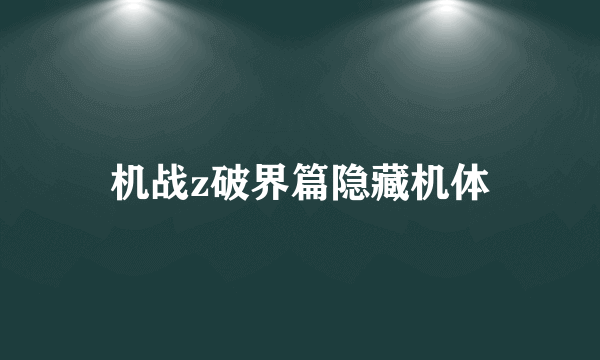 机战z破界篇隐藏机体